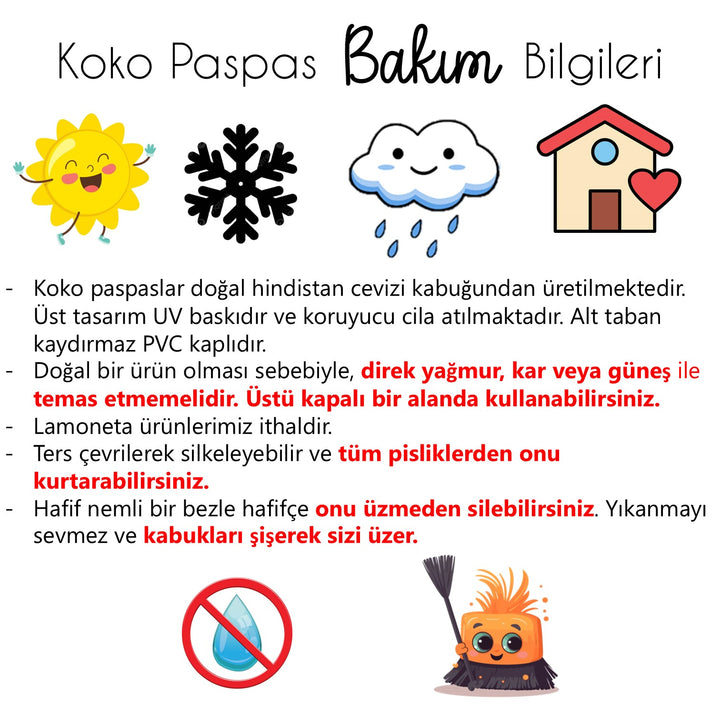 Koko Paspas Bakım Bilgileri

- Koko paspaslar doğal hindistan cevizi kabuğundan üretilmektedir. Üst tasarım UV baskıdır ve koruyucu cila atılmaktadır. Alt taban kaydırmaz PVC kaplıdır.
- Doğal bir ürün olması sebebiyle, direk yağmur, kar veya güneş ile temas etmemelidir. Üstü kapalı bir alanda kullanabilirsiniz.
- Lamoneta ürünlerimiz ithaldir.
- Ters çevrilerek silkeleyebilir ve tüm pisliklerden onu kurtarabilirsiniz.
- Hafif nemli bir bezle hafifçe onu üzmeden silebilirsiniz. Yıkanmayı sevmez ve kabukları şişerek sizi üzer.